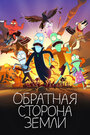 ОБРАТНАЯ
СТОРОНА
ЗЕМЛИ